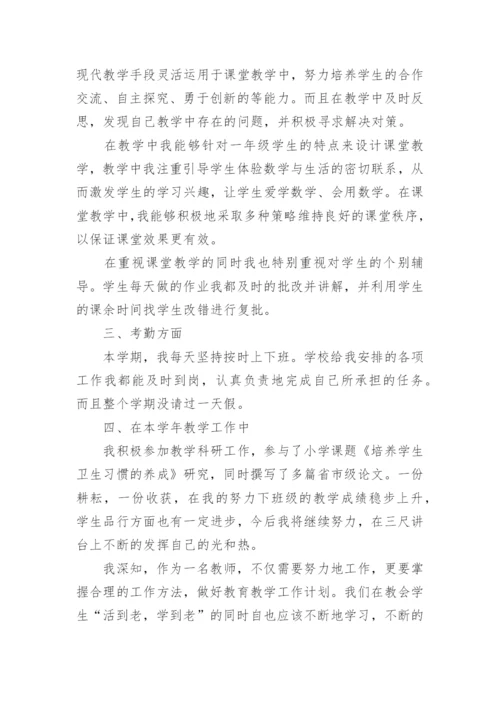 现代教学手段灵活运用于课堂教学中，努力培养学生的合作交流、自主探究、勇于创新的等能力。而且在教学中及时反思，发现自己教学中存在的问题，并积极寻求解决对策。

在教学中我能够针对一年级学生的特点来设计课堂教学，教学中我注重引导学生体验数学与生活的密切联系，从而激发学生的学习兴趣，让学生爱学数学、会用数学。在课堂教学中，我能够积极地采取多种策略维持良好的课堂秩序，以保证课堂效果更有效。

在重视课堂教学的同时我也特别重视对学生的个别辅导。学生每天做的作业我都及时的批改并讲解，并利用学生的课余时间找学生改错进行复批。

三、考勤方面

本学期，我每天坚持按时上下班。学校给我安排的各项工作我都能及时到岗，认真负责地完成自己所承担的任务。而且整个学期没请过一天假。

四、在本学年教学工作中

我积极参加教学科研工作，参与了小学课题《培养学生卫生习惯的养成》研究，同时撰写了多篇省市级论文。一份耕耘，一份收获，在我的努力下班级的教学成绩稳步上升，学生品行方面也有一定进步，今后我将继续努力，在三尺讲台上不断的发挥自己的光和热。

我深知，作为一名教师，不仅需要努力地工作，更要掌握合理的工作方法，做好教育教学工作计划。我们在教会学生“活到老，学到老”的同时自也应该不断地学习，不断的